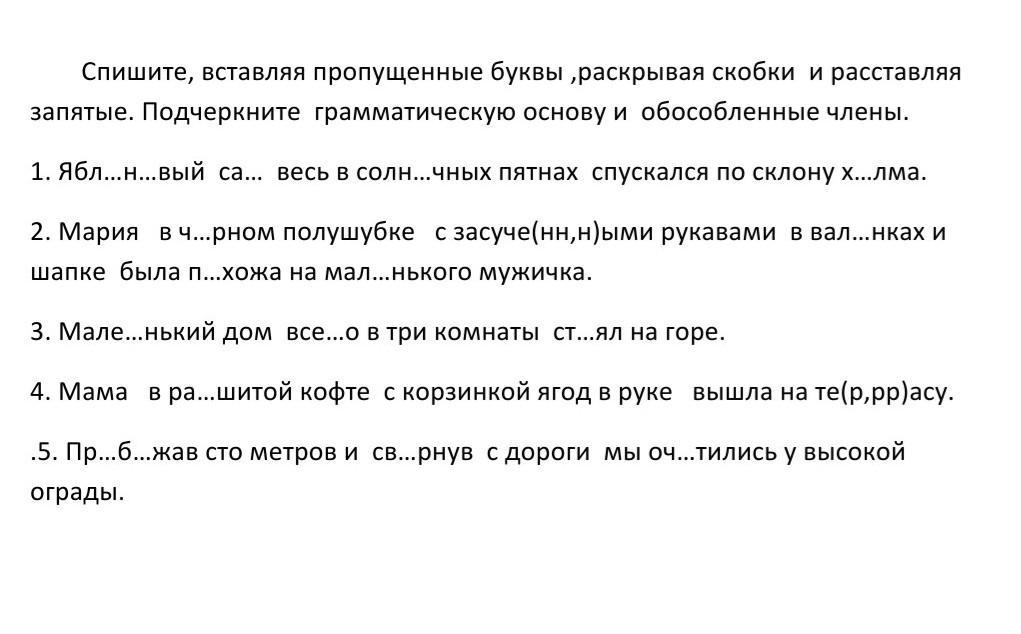 Спишите, вставляя пропущенные буквы ,раскрывая скобки и расставляя запятые. Подчеркните грамматическую основу и обособленные члены.

1. Ябл…н…вый са… весь в солн…чных пятнах спускался по склону х…лма.

2. Мария в ч…рном полушубке с засуче(нн,н)ыми рукавами в вал…нках и шапке была п…хожа на мал…нького мужичка.

3. Мале…нький дом все…о в три комнаты ст…ял на горе.

4. Мама в ра…шитой кофте с корзинкой ягод в руке вышла на те(р,рр)асу.

.5. Пр…б…жав сто метров и св…рнув с дороги мы оч…тились у высокой ограды.